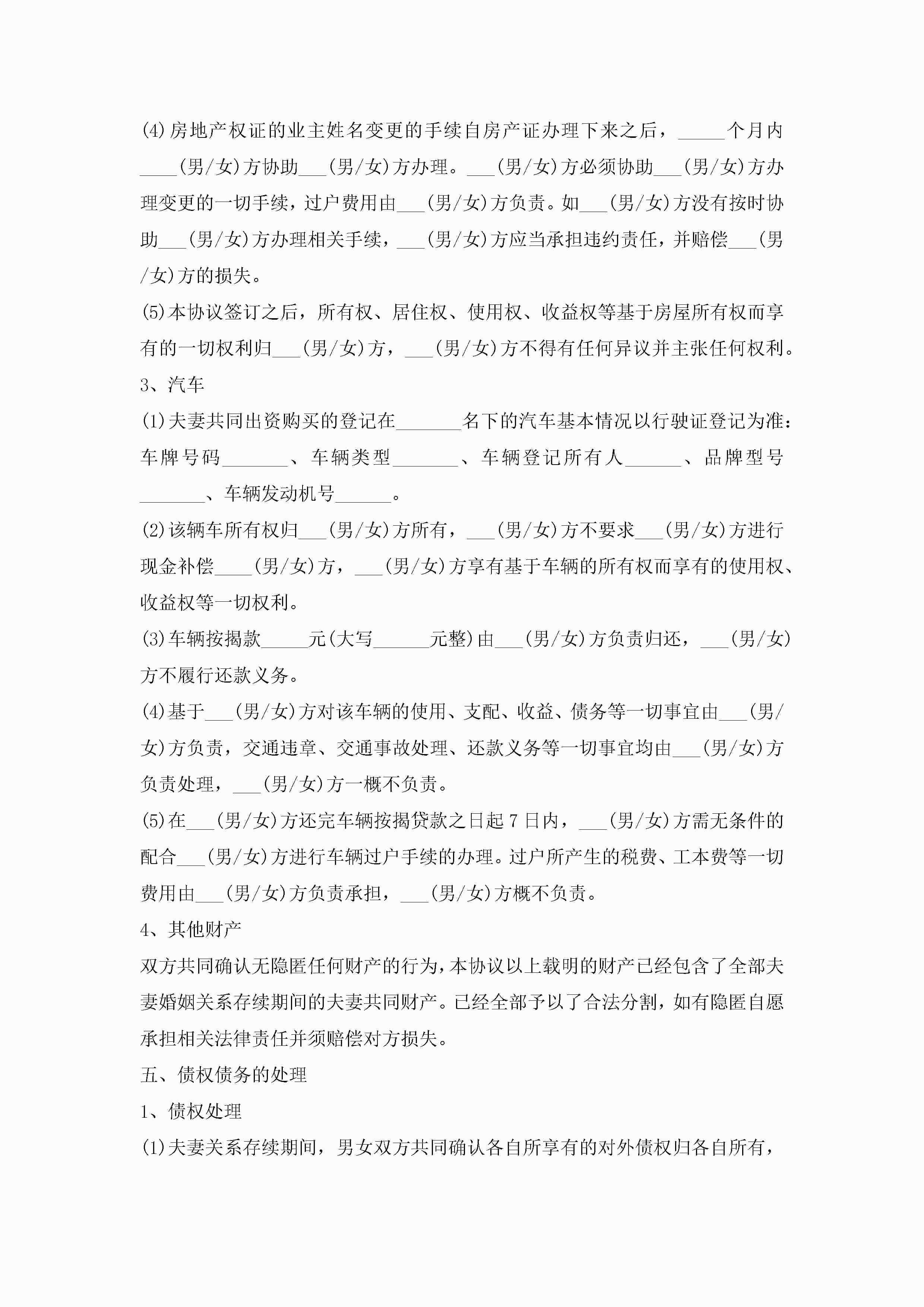 (4)房地产权证的业主姓名变更的手续自房产证办理下来之后，_____个月内____(男/女)方协助___(男/女)方办理。___(男/女)方必须协助___(男/女)方办理变更的一切手续，过户费用由___(男/女)方负责。如___(男/女)方没有按时协助___(男/女)方办理相关手续，___(男/女)方应当承担违约责任，并赔偿___(男/女)方的损失。

(5)本协议签订之后，所有权、居住权、使用权、收益权等基于房屋所有权而享有的一切权利归___(男/女)方，___(男/女)方不得有任何异议并主张任何权利。

3、汽车

(1)夫妻共同出资购买的登记在_______名下的汽车基本情况以行驶证登记为准：车牌号码_______、车辆类型_______、车辆登记所有人______、品牌型号_______、车辆发动机号______。

(2)该辆车所有权归___(男/女)方所有，___(男/女)方不要求___(男/女)方进行现金补偿____(男/女)方，___(男/女)方享有基于车辆的所有权而享有的使用权、收益权等一切权利。

(3)车辆按揭款_____元(大写______元整)由___(男/女)方负责归还，___(男/女)方不履行还款义务。

(4)基于___(男/女)方对该车辆的使用、支配、收益、债务等一切事宜由___(男/女)方负责，交通违章、交通事故处理、还款义务等一切事宜均由___(男/女)方负责处理，___(男/女)方一概不负责。

(5)在___(男/女)方还完车辆按揭贷款之日起7日内，___(男/女)方需无条件的配合___(男/女)方进行车辆过户手续的办理。过户所产生的税费、工本费等一切费用由___(男/女)方负责承担，___(男/女)方概不负责。

4、其他财产

双方共同确认无隐匿任何财产的行为，本协议以上载明的财产已经包含了全部夫妻婚姻关系存续期间的夫妻共同财产。已经全部予以了合法分割，如有隐匿自愿承担相关法律责任并须赔偿对方损失。

五、债权债务的处理

1、债权处理

(1)夫妻关系存续期间，男女双方共同确认各自所享有的对外债权归各自所有，